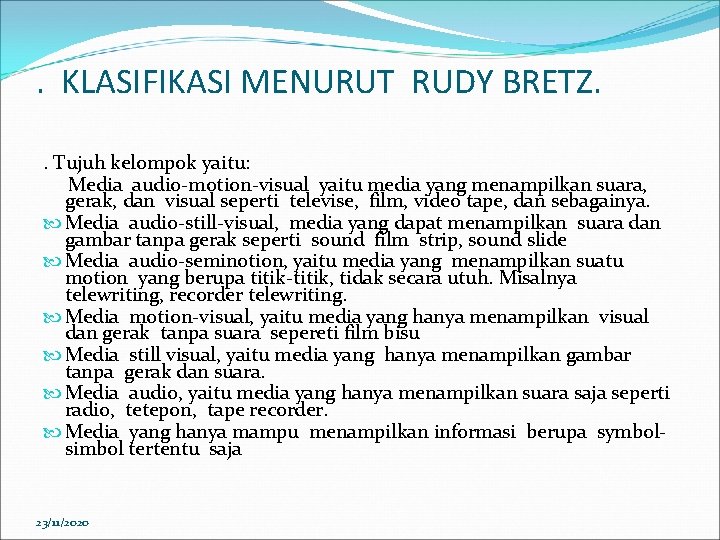 . KLASIFIKASI MENURUT RUDY BRETZ.

. Tujuh kelompok yaitu:

Media audio-motion-visual yaitu media yang menampilkan suara, gerak, dan visual seperti televise, film, video tape, dan sebagainya.

Media audio-still-visual, media yang dapat menampilkan suara dan gambar tanpa gerak seperti sound film strip, sound slide

Media audio-seminotion, yaitu media yang menampilkan suatu motion yang berupa titik-titik, tidak secara utuh. Misalnya telewriting, recorder telewriting.

Media motion-visual, yaitu media yang hanya menampilkan visual dan gerak tanpa suara sepereti film bisu

Media still visual, yaitu media yang hanya menampilkan gambar tanpa gerak dan suara.

Media audio, yaitu media yang hanya menampilkan suara saja seperti radio, tetepon, tape recorder.

Media yang hanya mampu menampilkan informasi berupa symbol-simbol tertentu saja

23/11/2020